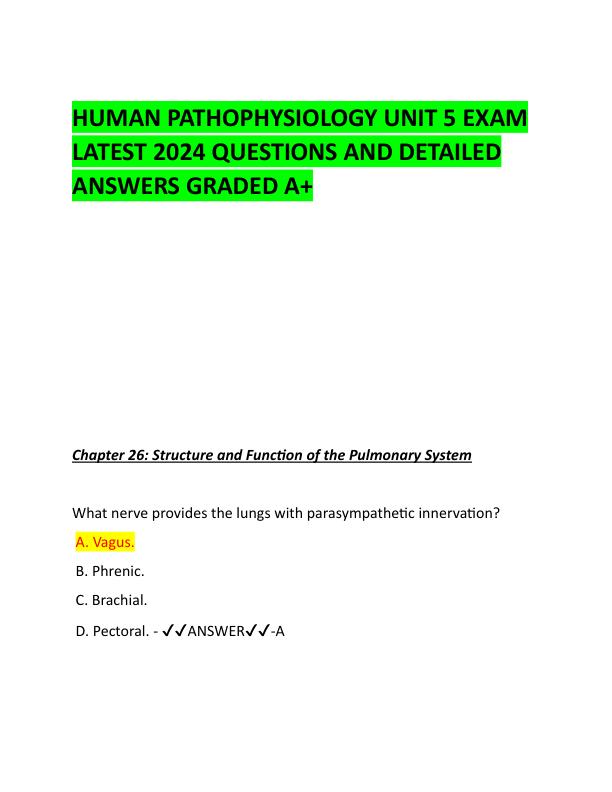 HUMAN PATHOPHYSIOLOGY UNIT 5 EXAM LATEST 2024 QUESTIONS AND DETAILED ANSWERS GRADED A+

Chapter 26: Structure and Function of the Pulmonary System

What nerve provides the lungs with parasympathetic innervation?

A. Vagus.

B. Phrenic.

C. Brachial.

D. Pectoral. - ✓✓ANSWER✓✓-A